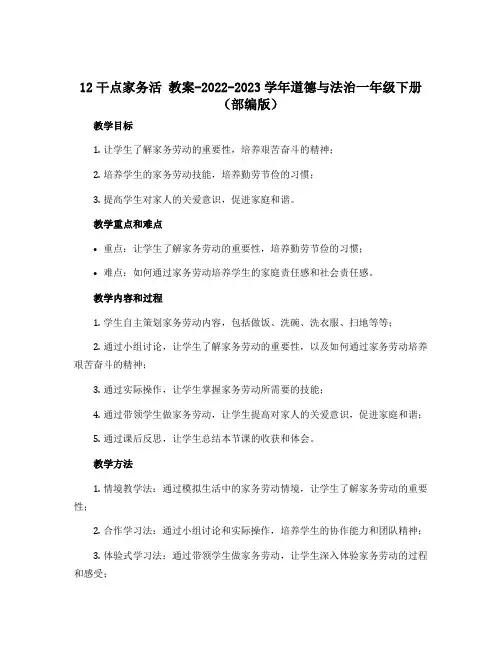 12 干点家务活 教案-2022-2023 学年道德与法治一年级下册（部编版）

教学目标

1. 让学生了解家务劳动的重要性，培养艰苦奋斗的精神；

2. 培养学生的家务劳动技能，培养勤劳节俭的习惯；

3. 提高学生对家人的关爱意识，促进家庭和谐。

教学重点和难点

• 重点：让学生了解家务劳动的重要性，培养勤劳节俭的习惯；

• 难点：如何通过家务劳动培养学生的家庭责任感和社会责任感。

教学内容和过程

1. 学生自主策划家务劳动内容，包括做饭、洗碗、洗衣服、扫地等等；

2. 通过小组讨论，让学生了解家务劳动的重要性，以及如何通过家务劳动培养艰苦奋斗的精神；

3. 通过实际操作，让学生掌握家务劳动所需要的技能；

4. 通过带领学生做家务劳动，让学生提高对家人的关爱意识，促进家庭和谐；

5. 通过课后反思，让学生总结本节课的收获和体会。

教学方法

1. 情境教学法：通过模拟生活中的家务劳动情境，让学生了解家务劳动的重要性；

2. 合作学习法：通过小组讨论和实际操作，培养学生的协作能力和团队精神；

3. 体验式学习法：通过带领学生做家务劳动，让学生深入体验家务劳动的过程和感受；